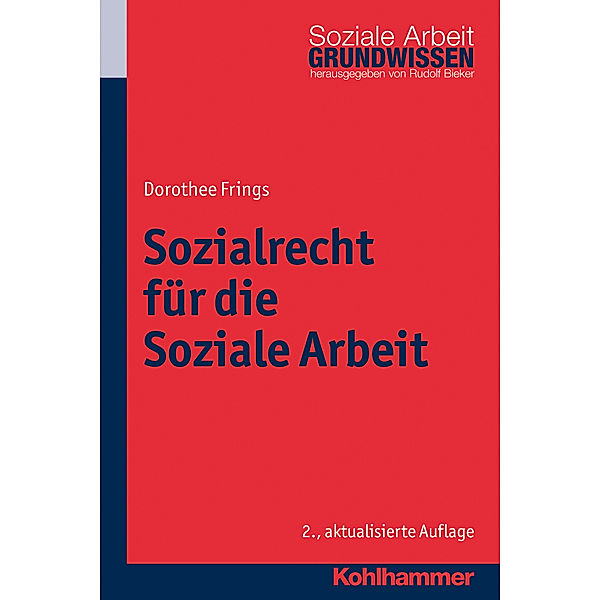 Soziale Arbeit
GRUNDWISSEN
herausgegeben von Rudolf Bieker

Dorothee Frings

Sozialrecht für die Soziale Arbeit

2., aktualisierte Auflage

Kohlhammer